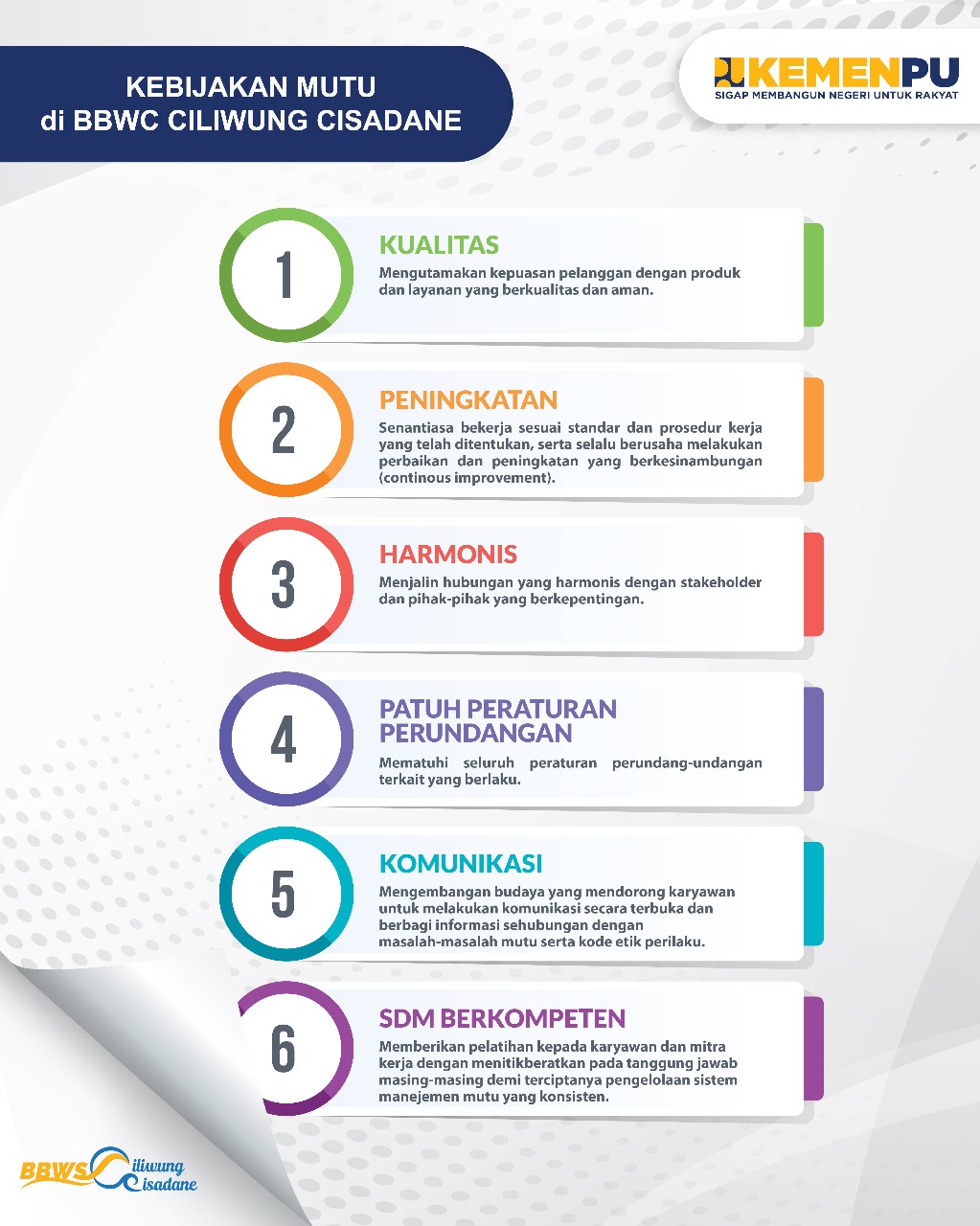 KEBIJAKAN MUTU
di BBWC CILIWUNG CISADANE

KEMENPU
SIGAP MEMBANGUN NEGERI UNTUK RAKYAT

1
KUALITAS
Mengutamakan kepuasan pelanggan dengan produk dan layanan yang berkualitas dan aman.

2
PENINGKATAN
Senantiasa bekerja sesuai standar dan prosedur kerja yang telah ditentukan, serta selalu berusaha melakukan perbaikan dan peningkatan yang berkesinambungan (continous improvement).

3
HARMONIS
Menjalin hubungan yang harmonis dengan stakeholder dan pihak-pihak yang berkepentingan.

4
PATUH PERATURAN PERUNDANGAN
Mematuhi seluruh peraturan perundang-undangan terkait yang berlaku.

5
KOMUNIKASI
Mengembangan budaya yang mendorong karyawan untuk melakukan komunikasi secara terbuka dan berbagi informasi sehubungan dengan masalah-masalah mutu serta kode etik perilaku.

6
SDM BERKOMPETEN
Memberikan pelatihan kepada karyawan dan mitra kerja dengan menitikberatkan pada tanggung jawab masing-masing demi terciptanya pengelolaan sistem manejemen mutu yang konsisten.

BBWS Ciliwung Cisadane